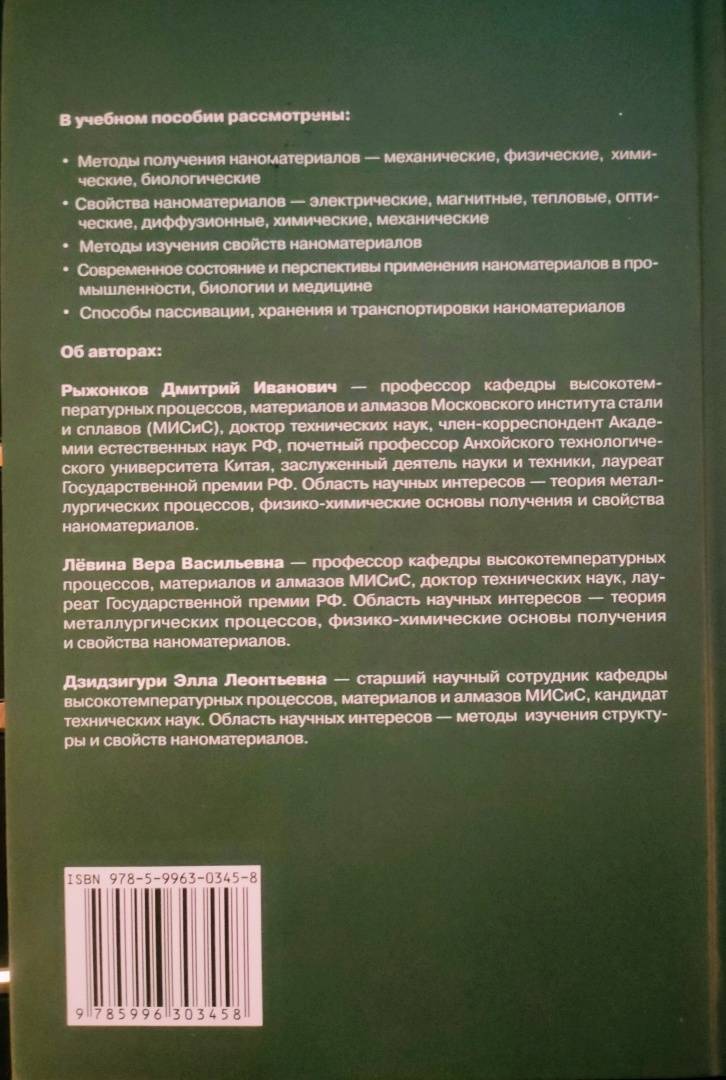 В учебном пособии рассмотрены:

• Методы получения наноматериалов — механические, физические, химические, биологические
• Свойства наноматериалов — электрические, магнитные, тепловые, оптические, диффузионные, химические, механические
• Методы изучения свойств наноматериалов
• Современное состояние и перспективы применения наноматериалов в промышленности, биологии и медицине
• Способы пассивации, хранения и транспортировки наноматериалов

Об авторах:

Рыжонков Дмитрий Иванович — профессор кафедры высокотемпературных процессов, материалов и алмазов Московского института стали и сплавов (МИСиС), доктор технических наук, член-корреспондент Академии естественных наук РФ, почетный профессор Анхойского технологического университета Китая, заслуженный деятель науки и техники, лауреат Государственной премии РФ. Область научных интересов — теория металлургических процессов, физико-химические основы получения и свойства наноматериалов.

Лёвина Вера Васильевна — профессор кафедры высокотемпературных процессов, материалов и алмазов МИСиС, доктор технических наук, лауреат Государственной премии РФ. Область научных интересов — теория металлургических процессов, физико-химические основы получения и свойства наноматериалов.

Дзидзигури Элла Леонтьевна — старший научный сотрудник кафедры высокотемпературных процессов, материалов и алмазов МИСиС, кандидат технических наук. Область научных интересов — методы изучения структуры и свойств наноматериалов.

ISBN 978-5-9963-0345-8

9 785996 303458